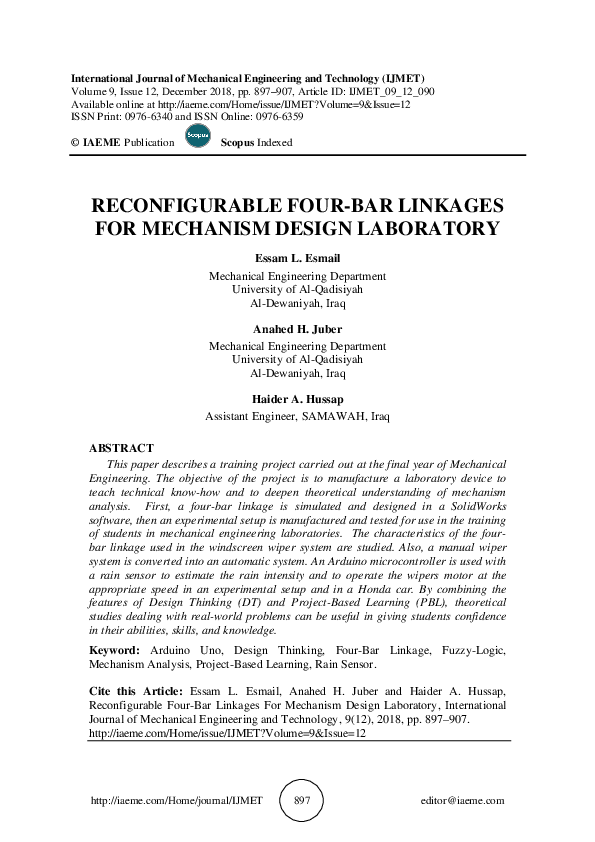 International Journal of Mechanical Engineering and Technology (IJMET)
Volume 9, Issue 12, December 2018, pp. 897–907, Article ID: IJMET_09_12_090
Available online at http://iaeme.com/Home/issue/IJMET?Volume=9&Issue=12
ISSN Print: 0976-6340 and ISSN Online: 0976-6359

© IAEME Publication Scopus Scopus Indexed

RECONFIGURABLE FOUR-BAR LINKAGES FOR MECHANISM DESIGN LABORATORY

Essam L. Esmail
Mechanical Engineering Department
University of Al-Qadisiyah
Al-Dewaniyah, Iraq

Anahed H. Juber
Mechanical Engineering Department
University of Al-Qadisiyah
Al-Dewaniyah, Iraq

Haider A. Hussap
Assistant Engineer, SAMAWAH, Iraq

ABSTRACT
This paper describes a training project carried out at the final year of Mechanical Engineering. The objective of the project is to manufacture a laboratory device to teach technical know-how and to deepen theoretical understanding of mechanism analysis. First, a four-bar linkage is simulated and designed in a SolidWorks software, then an experimental setup is manufactured and tested for use in the training of students in mechanical engineering laboratories. The characteristics of the four-bar linkage used in the windscreen wiper system are studied. Also, a manual wiper system is converted into an automatic system. An Arduino microcontroller is used with a rain sensor to estimate the rain intensity and to operate the wipers motor at the appropriate speed in an experimental setup and in a Honda car. By combining the features of Design Thinking (DT) and Project-Based Learning (PBL), theoretical studies dealing with real-world problems can be useful in giving students confidence in their abilities, skills, and knowledge.

Keyword: Arduino Uno, Design Thinking, Four-Bar Linkage, Fuzzy-Logic, Mechanism Analysis, Project-Based Learning, Rain Sensor.

Cite this Article: Essam L. Esmail, Anahed H. Juber and Haider A. Hussap, Reconfigurable Four-Bar Linkages For Mechanism Design Laboratory, International Journal of Mechanical Engineering and Technology, 9(12), 2018, pp. 897–907.
http://iaeme.com/Home/issue/IJMET?Volume=9&Issue=12

http://iaeme.com/Home/journal/IJMET 897 editor@iaeme.com